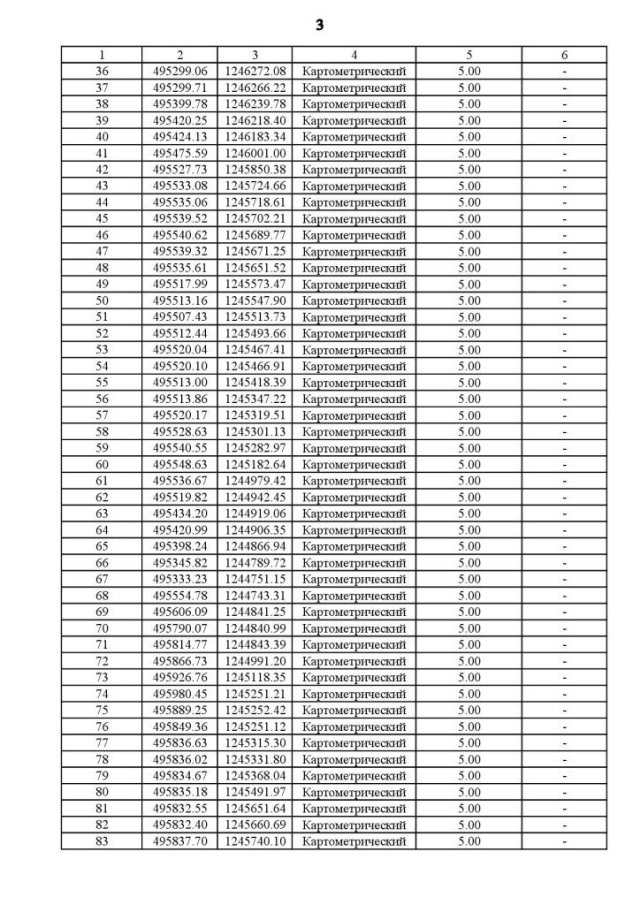 3

| 1 | 2 | 3 | 4 | 5 | 6 |
|---|---|---|---|---|---|
| 36 | 495299.06 | 1246272.08 | Картометрический | 5.00 | - |
| 37 | 495299.71 | 1246266.22 | Картометрический | 5.00 | - |
| 38 | 495399.78 | 1246239.78 | Картометрический | 5.00 | - |
| 39 | 495420.25 | 1246218.40 | Картометрический | 5.00 | - |
| 40 | 495424.13 | 1246183.34 | Картометрический | 5.00 | - |
| 41 | 495475.59 | 1246001.00 | Картометрический | 5.00 | - |
| 42 | 495527.73 | 1245850.38 | Картометрический | 5.00 | - |
| 43 | 495533.08 | 1245724.66 | Картометрический | 5.00 | - |
| 44 | 495535.06 | 1245718.61 | Картометрический | 5.00 | - |
| 45 | 495539.52 | 1245702.21 | Картометрический | 5.00 | - |
| 46 | 495540.62 | 1245689.77 | Картометрический | 5.00 | - |
| 47 | 495539.32 | 1245671.25 | Картометрический | 5.00 | - |
| 48 | 495535.61 | 1245651.52 | Картометрический | 5.00 | - |
| 49 | 495517.99 | 1245573.47 | Картометрический | 5.00 | - |
| 50 | 495513.16 | 1245547.90 | Картометрический | 5.00 | - |
| 51 | 495507.43 | 1245513.73 | Картометрический | 5.00 | - |
| 52 | 495512.44 | 1245493.66 | Картометрический | 5.00 | - |
| 53 | 495520.04 | 1245467.41 | Картометрический | 5.00 | - |
| 54 | 495520.10 | 1245466.91 | Картометрический | 5.00 | - |
| 55 | 495513.00 | 1245418.39 | Картометрический | 5.00 | - |
| 56 | 495513.86 | 1245347.22 | Картометрический | 5.00 | - |
| 57 | 495520.17 | 1245319.51 | Картометрический | 5.00 | - |
| 58 | 495528.63 | 1245301.13 | Картометрический | 5.00 | - |
| 59 | 495540.55 | 1245282.97 | Картометрический | 5.00 | - |
| 60 | 495548.63 | 1245182.64 | Картометрический | 5.00 | - |
| 61 | 495536.67 | 1244979.42 | Картометрический | 5.00 | - |
| 62 | 495519.82 | 1244942.45 | Картометрический | 5.00 | - |
| 63 | 495434.20 | 1244919.06 | Картометрический | 5.00 | - |
| 64 | 495420.99 | 1244906.35 | Картометрический | 5.00 | - |
| 65 | 495398.24 | 1244866.94 | Картометрический | 5.00 | - |
| 66 | 495345.82 | 1244789.72 | Картометрический | 5.00 | - |
| 67 | 495333.23 | 1244751.15 | Картометрический | 5.00 | - |
| 68 | 495554.78 | 1244743.31 | Картометрический | 5.00 | - |
| 69 | 495606.09 | 1244841.25 | Картометрический | 5.00 | - |
| 70 | 495790.07 | 1244840.99 | Картометрический | 5.00 | - |
| 71 | 495814.77 | 1244843.39 | Картометрический | 5.00 | - |
| 72 | 495866.73 | 1244991.20 | Картометрический | 5.00 | - |
| 73 | 495926.76 | 1245118.35 | Картометрический | 5.00 | - |
| 74 | 495980.45 | 1245251.21 | Картометрический | 5.00 | - |
| 75 | 495889.25 | 1245252.42 | Картометрический | 5.00 | - |
| 76 | 495849.36 | 1245251.12 | Картометрический | 5.00 | - |
| 77 | 495836.63 | 1245315.30 | Картометрический | 5.00 | - |
| 78 | 495836.02 | 1245331.80 | Картометрический | 5.00 | - |
| 79 | 495834.67 | 1245368.04 | Картометрический | 5.00 | - |
| 80 | 495835.18 | 1245491.97 | Картометрический | 5.00 | - |
| 81 | 495832.55 | 1245651.64 | Картометрический | 5.00 | - |
| 82 | 495832.40 | 1245660.69 | Картометрический | 5.00 | - |
| 83 | 495837.70 | 1245740.10 | Картометрический | 5.00 | - |